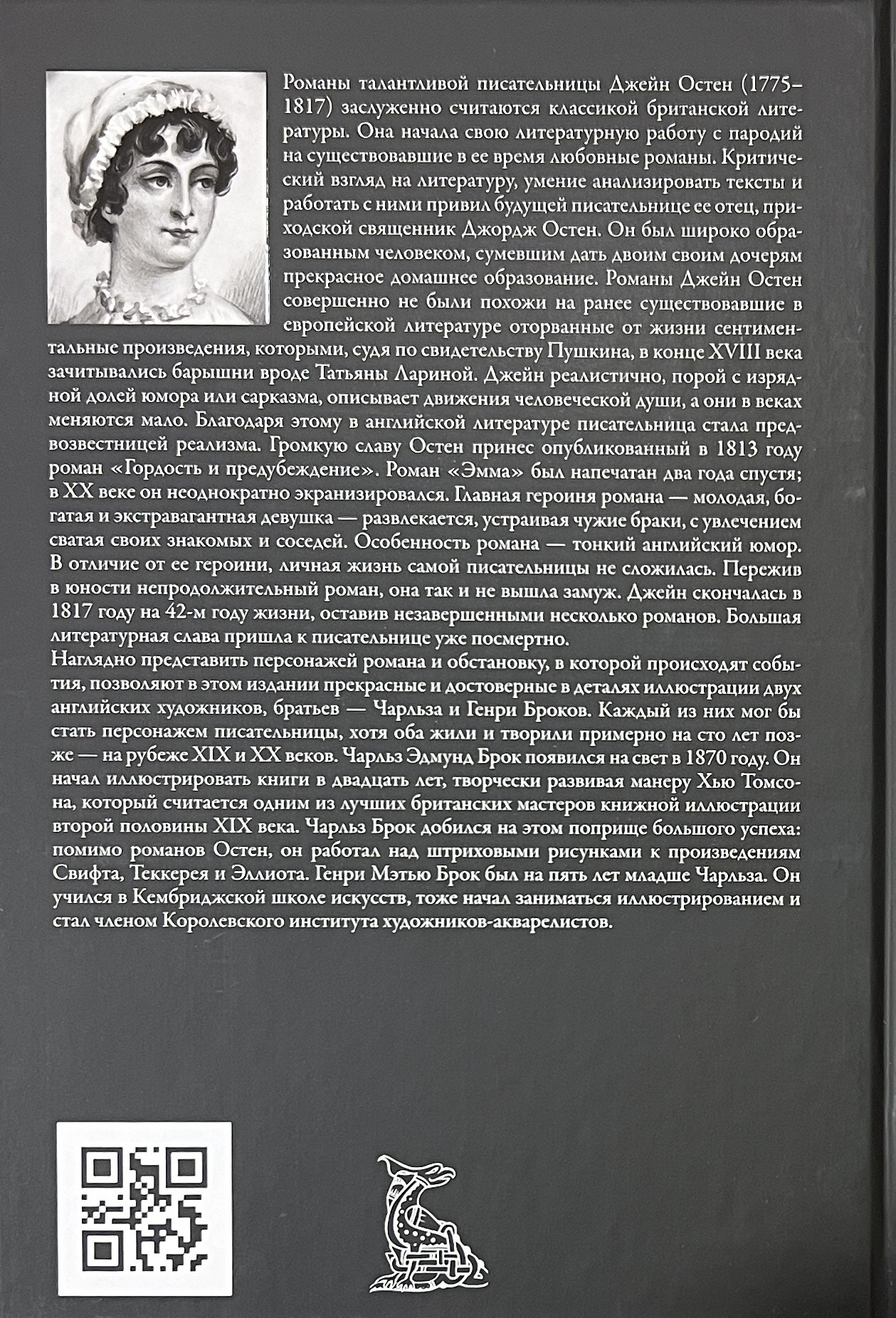 Романы талантливой писательницы Джейн Остен (1775–1817) заслуженно считаются классикой британской литературы. Она начала свою литературную работу с пародий на существовавшие в ее время любовные романы. Критический взгляд на литературу, умение анализировать тексты и работать с ними привил будущей писательнице ее отец, приходской священник Джордж Остен. Он был широко образованным человеком, сумевшим дать двоим своим дочерям прекрасное домашнее образование. Романы Джейн Остен совершенно не были похожи на ранее существовавшие в европейской литературе оторванные от жизни сентиментальные произведения, которыми, судя по свидетельству Пушкина, в конце XVIII века зачитывались барышни вроде Татьяны Лариной. Джейн реалистично, порой с изрядной долей юмора или сарказма, описывает движения человеческой души, а они в веках меняются мало. Благодаря этому в английской литературе писательница стала предвозвестницей реализма. Громкую славу Остен принес опубликованный в 1813 году роман «Гордость и предубеждение». Роман «Эмма» был напечатан два года спустя; в XX веке он неоднократно экранизировался. Главная героиня романа — молодая, богатая и экстравагантная девушка — развлекается, устраивая чужие браки, с увлечением сватая своих знакомых и соседей. Особенность романа — тонкий английский юмор. В отличие от ее героини, личная жизнь самой писательницы не сложилась. Пережив в юности непродолжительный роман, она так и не вышла замуж. Джейн скончалась в 1817 году на 42-м году жизни, оставив незавершенными несколько романов. Большая литературная слава пришла к писательнице уже посмертно.
Наглядно представить персонажей романа и обстановку, в которой происходят события, позволяют в этом издании прекрасные и достоверные в деталях иллюстрации двух английских художников, братьев — Чарльза и Генри Броков. Каждый из них мог бы стать персонажем писательницы, хотя оба жили и творили примерно на сто лет позже — на рубеже XIX и XX веков. Чарльз Эдмунд Брок появился на свет в 1870 году. Он начал иллюстрировать книги в двадцать лет, творчески развивая манеру Хью Томсона, который считается одним из лучших британских мастеров книжной иллюстрации второй половины XIX века. Чарльз Брок добился на этом поприще большого успеха: помимо романов Остен, он работал над штриховыми рисунками к произведениям Свифта, Теккерея и Эллиота. Генри Мэтью Брок был на пять лет младше Чарльза. Он учился в Кембриджской школе искусств, тоже начал заниматься иллюстрированием и стал членом Королевского института художников-акварелистов.